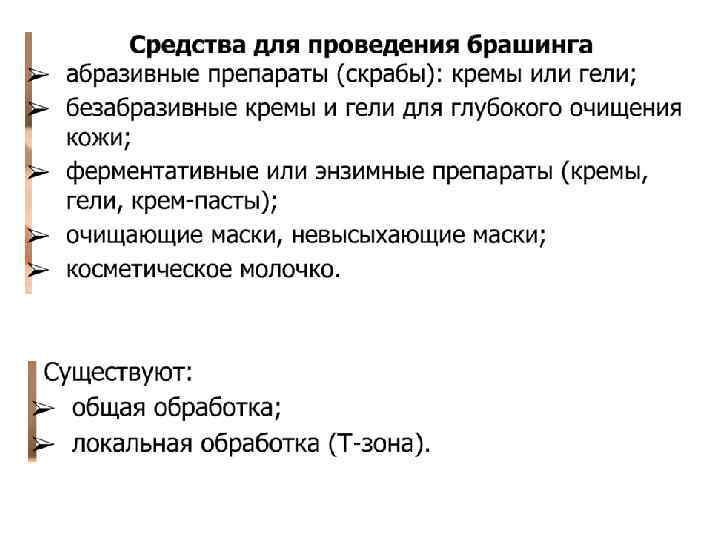 Средства для проведения брашинга

➢ абразивные препараты (скрабы): кремы или гели;
➢ безабразивные кремы и гели для глубокого очищения кожи;
➢ ферментативные или энзимные препараты (кремы, гели, крем-пасты);
➢ очищающие маски, невысыхающие маски;
➢ косметическое молочко.

Существуют:
➢ общая обработка;
➢ локальная обработка (Т-зона).